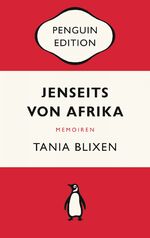 PENGUIN
EDITION

JENSEITS
VON AFRIKA

MEMOIREN

TANIA BLIXEN